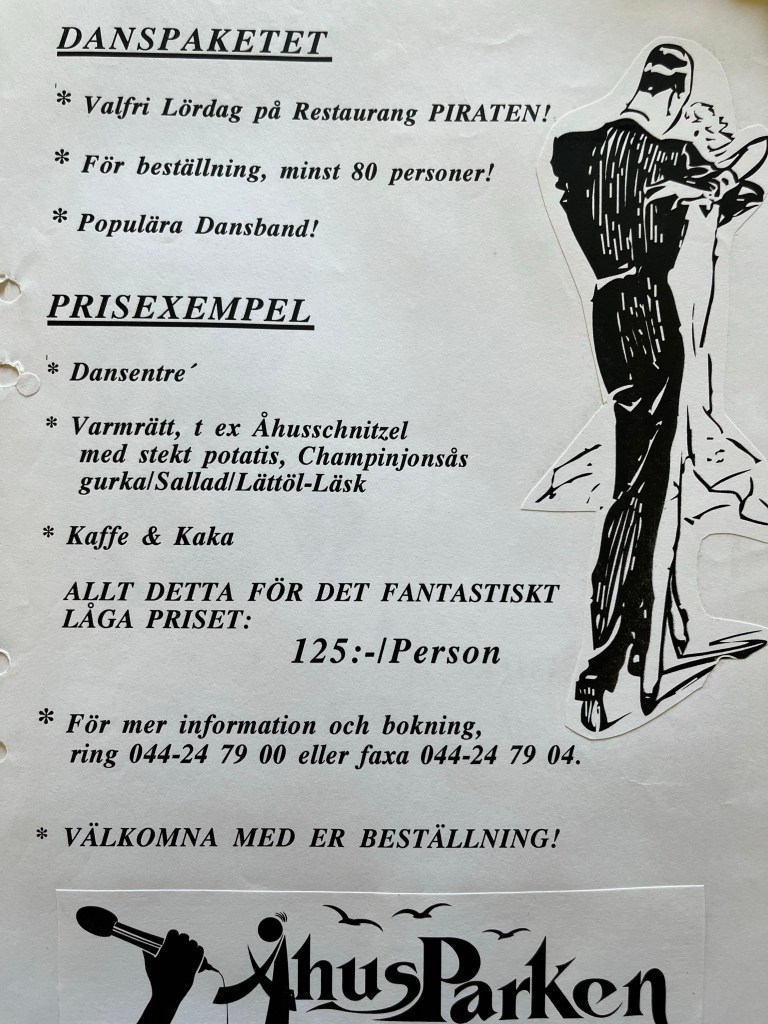 DANSPAKETET

* Valfri Lördag på Restaurang PIRATEN!

* För beställning, minst 80 personer!

* Populära Dansband!

PRISEXEMPEL

* Dansentre´

* Varmrätt, t ex Åhusschnitzel med stekt potatis, Champinjonsås gurka/Sallad/Lättöl-Läsk

* Kaffe & Kaka

ALLT DETTA FÖR DET FANTASTISKT LÅGA PRISET:

125:-/Person

* För mer information och bokning, ring 044-24 79 00 eller faxa 044-24 79 04.

* VÄLKOMNA MED ER BESTÄLLNING!

ÅhusParken